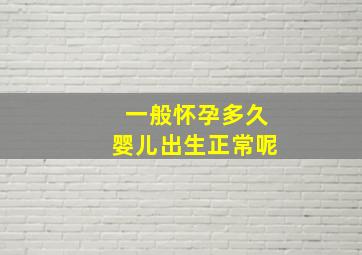 一般怀孕多久
婴儿出生正常呢